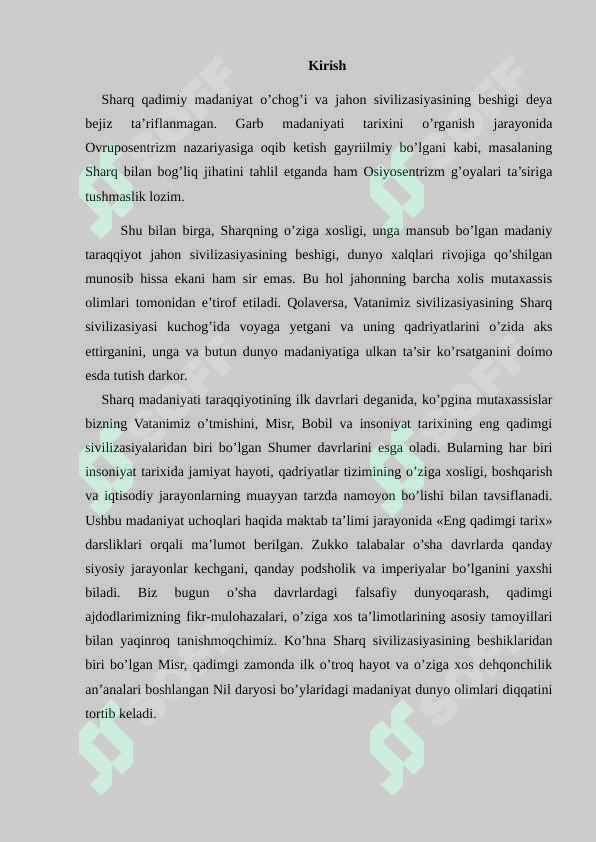 Kirish

Sharq qadimiy madaniyat o’chog’i va jahon sivilizasiyasining beshigi deya bejiz ta’riflanmagan. Garb madaniyati tarixini o’rganish jarayonida Ovruposentrizm nazariyasiga oqib ketish gayriilmiy bo’lgani kabi, masalaning Sharq bilan bog’liq jihatini tahlil etganda ham Osiyosentrizm g’oyalari ta’siriga tushmaslik lozim.

Shu bilan birga, Sharqning o’ziga xosligi, unga mansub bo’lgan madaniy taraqqiyot jahon sivilizasiyasining beshigi, dunyo xalqlari rivojiga qo’shilgan munosib hissa ekani ham sir emas. Bu hol jahonning barcha xolis mutaxassis olimlari tomonidan e’tirof etiladi. Qolaversa, Vatanimiz sivilizasiyasining Sharq sivilizasiyasi kuchog’ida voyaga yetgani va uning qadriyatlarini o’zida aks ettirganini, unga va butun dunyo madaniyatiga ulkan ta’sir ko’rsatganini doimo esda tutish darkor.

Sharq madaniyati taraqqiyotining ilk davrlari deganida, ko’pgina mutaxassislar bizning Vatanimiz o’tmishini, Misr, Bobil va insoniyat tarixining eng qadimgi sivilizasiyalaridan biri bo’lgan Shumer davrlarini esga oladi. Bularning har biri insoniyat tarixida jamiyat hayoti, qadriyatlar tizimining o’ziga xosligi, boshqarish va iqtisodiy jarayonlarning muayyan tarzda namoyon bo’lishi bilan tavsiflanadi. Ushbu madaniyat uchoqlari haqida maktab ta’limi jarayonida «Eng qadimgi tarix» darsliklari orqali ma’lumot berilgan. Zukko talabalar o’sha davrlarda qanday siyosiy jarayonlar kechgani, qanday podsholik va imperiyalar bo’lganini yaxshi biladi. Biz bugun o’sha davrlardagi falsafiy dunyoqarash, qadimgi ajdodlarimizning fikr-mulohazalari, o’ziga xos ta’limotlarining asosiy tamoyillari bilan yaqinroq tanishmoqchimiz. Ko’hna Sharq sivilizasiyasining beshiklaridan biri bo’lgan Misr, qadimgi zamonda ilk o’troq hayot va o’ziga xos dehqonchilik an’analari boshlangan Nil daryosi bo’ylaridagi madaniyat dunyo olimlari diqqatini tortib keladi.